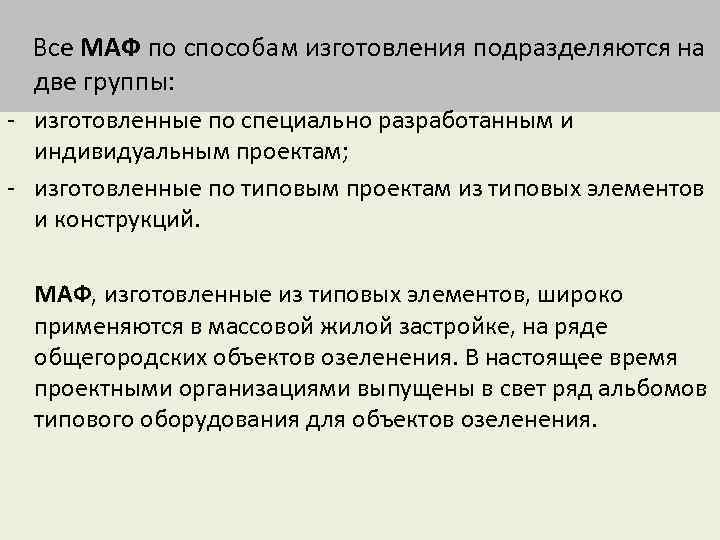 Все МАФ по способам изготовления подразделяются на две группы:

- изготовленные по специально разработанным и индивидуальным проектам;
- изготовленные по типовым проектам из типовых элементов и конструкций.

МАФ, изготовленные из типовых элементов, широко применяются в массовой жилой застройке, на ряде общегородских объектов озеленения. В настоящее время проектными организациями выпущены в свет ряд альбомов типового оборудования для объектов озеленения.